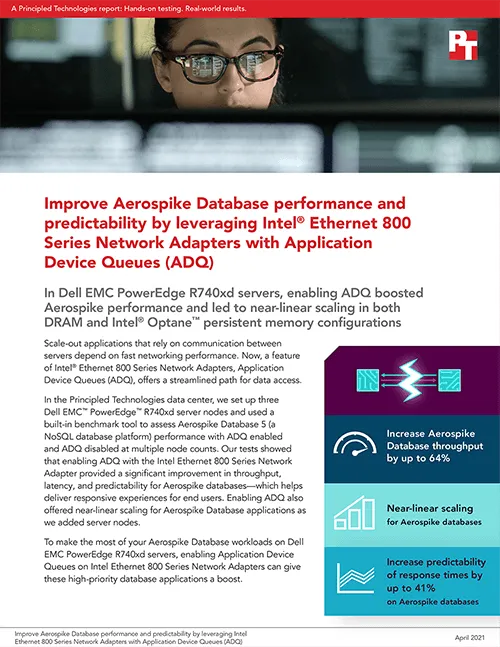 A Principled Technologies report: Hands-on testing. Real-world results.

PT

Improve Aerospike Database performance and predictability by leveraging Intel® Ethernet 800 Series Network Adapters with Application Device Queues (ADQ)

In Dell EMC PowerEdge R740xd servers, enabling ADQ boosted Aerospike performance and led to near-linear scaling in both DRAM and Intel® Optane™ persistent memory configurations

Scale-out applications that rely on communication between servers depend on fast networking performance. Now, a feature of Intel® Ethernet 800 Series Network Adapters, Application Device Queues (ADQ), offers a streamlined path for data access.

In the Principled Technologies data center, we set up three Dell EMC™ PowerEdge™ R740xd server nodes and used a built-in benchmark tool to assess Aerospike Database 5 (a NoSQL database platform) performance with ADQ enabled and ADQ disabled at multiple node counts. Our tests showed that enabling ADQ with the Intel Ethernet 800 Series Network Adapter provided a significant improvement in throughput, latency, and predictability for Aerospike databases—which helps deliver responsive experiences for end users. Enabling ADQ also offered near-linear scaling for Aerospike Database applications as we added server nodes.

To make the most of your Aerospike Database workloads on Dell EMC PowerEdge R740xd servers, enabling Application Device Queues on Intel Ethernet 800 Series Network Adapters can give these high-priority database applications a boost.

Increase Aerospike Database throughput by up to 64%

Near-linear scaling for Aerospike databases

Increase predictability of response times by up to 41% on Aerospike databases

Improve Aerospike Database performance and predictability by leveraging Intel Ethernet 800 Series Network Adapters with Application Device Queues (ADQ)

April 2021